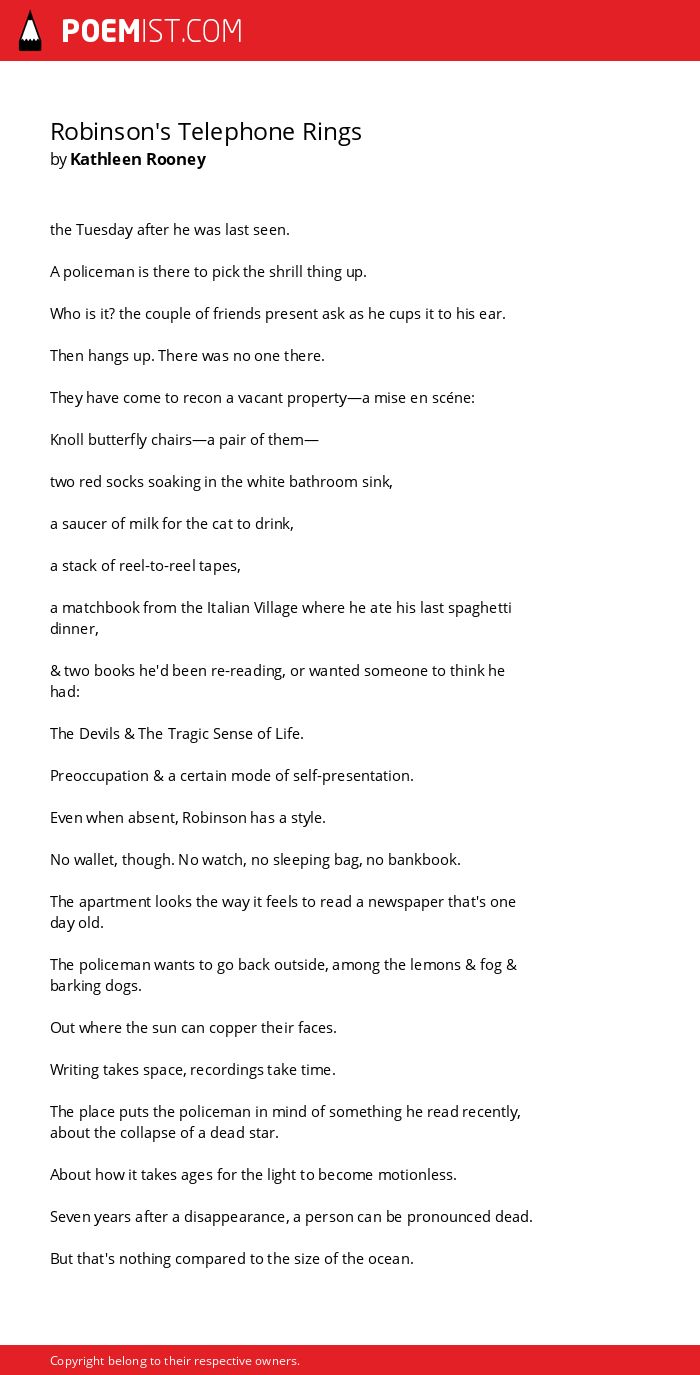 POEMIST.COM

Robinson's Telephone Rings
by Kathleen Rooney

the Tuesday after he was last seen.

A policeman is there to pick the shrill thing up.

Who is it? the couple of friends present ask as he cups it to his ear.

Then hangs up. There was no one there.

They have come to recon a vacant property—a mise en scéne:

Knoll butterfly chairs—a pair of them—

two red socks soaking in the white bathroom sink,

a saucer of milk for the cat to drink,

a stack of reel-to-reel tapes,

a matchbook from the Italian Village where he ate his last spaghetti dinner,

& two books he'd been re-reading, or wanted someone to think he had:

The Devils & The Tragic Sense of Life.

Preoccupation & a certain mode of self-presentation.

Even when absent, Robinson has a style.

No wallet, though. No watch, no sleeping bag, no bankbook.

The apartment looks the way it feels to read a newspaper that's one day old.

The policeman wants to go back outside, among the lemons & fog & barking dogs.

Out where the sun can copper their faces.

Writing takes space, recordings take time.

The place puts the policeman in mind of something he read recently, about the collapse of a dead star.

About how it takes ages for the light to become motionless.

Seven years after a disappearance, a person can be pronounced dead.

But that's nothing compared to the size of the ocean.

Copyright belong to their respective owners.